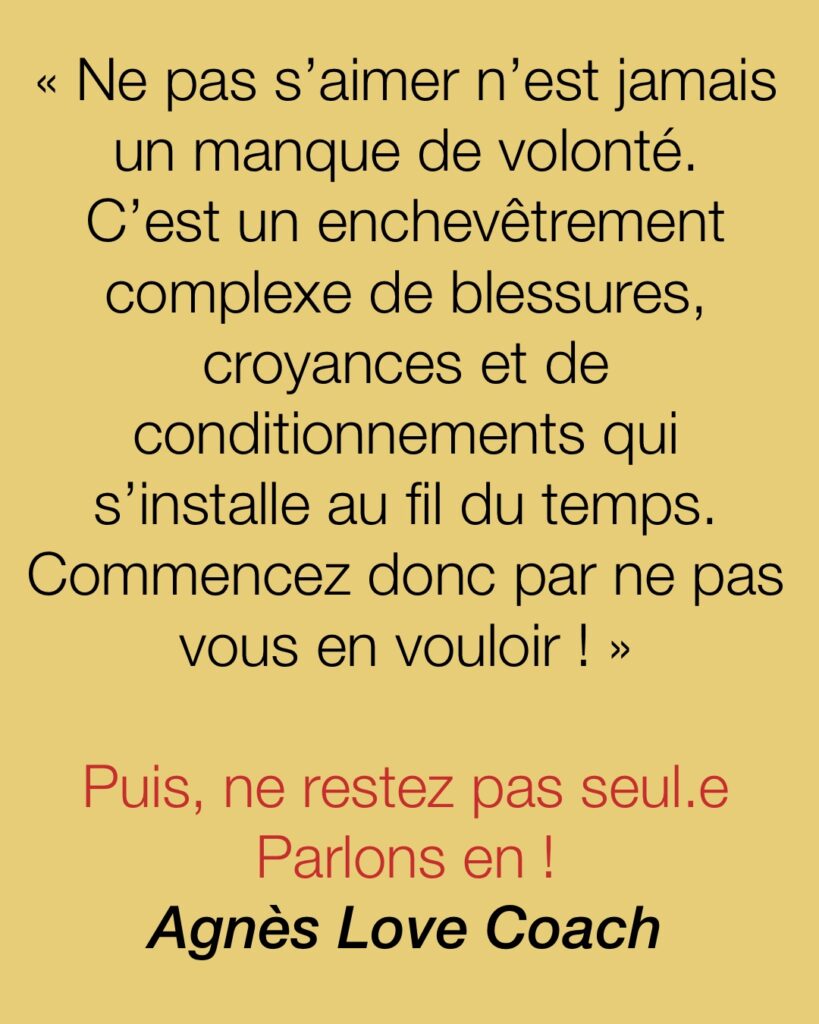 « Ne pas s'aimer n'est jamais un manque de volonté. C'est un enchevêtrement complexe de blessures, croyances et de conditionnements qui s'installe au fil du temps. Commencez donc par ne pas vous en vouloir ! »

Puis, ne restez pas seul.e
Parlons en !
Agnès Love Coach